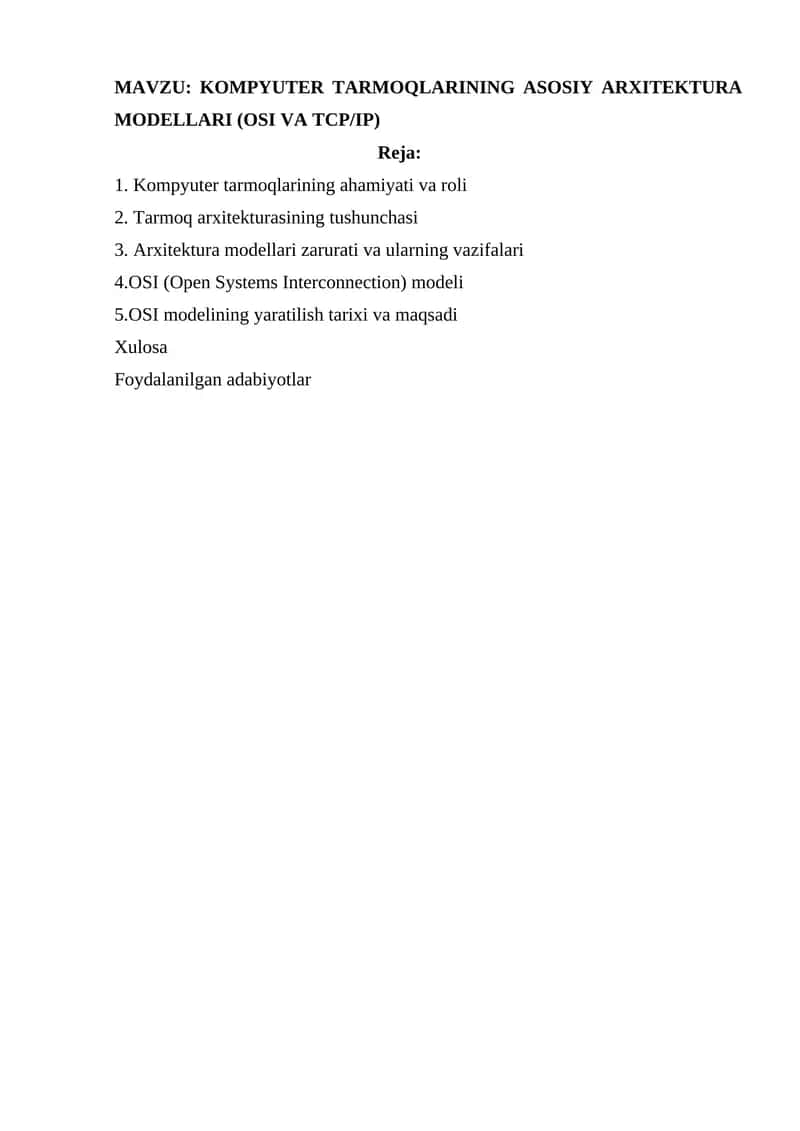 MAVZU: KOMPYUTER TARMOQLARINING ASOSIY ARXITEKTURA MODELLARI (OSI VA TCP/IP)

Reja:

1. Kompyuter tarmoqlarining ahamiyati va roli
2. Tarmoq arxitekturasining tushunchasi
3. Arxitektura modellari zarurati va ularning vazifalari
4.OSI (Open Systems Interconnection) modeli
5.OSI modelining yaratilish tarixi va maqsadi
Xulosa
Foydalanilgan adabiyotlar